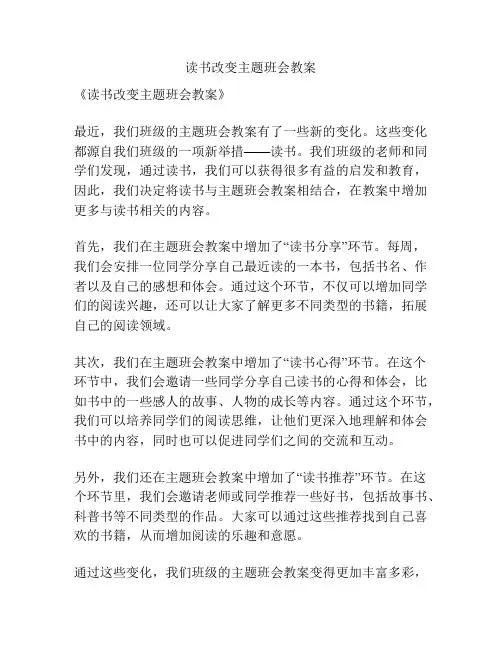 读书改变主题班会教案

《读书改变主题班会教案》

最近，我们班级的主题班会教案有了一些新的变化。这些变化都源自我们班级的一项新举措——读书。我们班级的老师和同学们发现，通过读书，我们可以获得很多有益的启发和教育，因此，我们决定将读书与主题班会教案相结合，在教案中增加更多与读书相关的内容。

首先，我们在主题班会教案中增加了“读书分享”环节。每周，我们会安排一位同学分享自己最近读的一本书，包括书名、作者以及自己的感想和体会。通过这个环节，不仅可以增加同学们的阅读兴趣，还可以让大家了解更多不同类型的书籍，拓展自己的阅读领域。

其次，我们在主题班会教案中增加了“读书心得”环节。在这个环节中，我们会邀请一些同学分享自己读书的心得和体会，比如书中的一些感人的故事、人物的成长等内容。通过这个环节，我们可以培养同学们的阅读思维，让他们更深入地理解和体会书中的内容，同时也可以促进同学们之间的交流和互动。

另外，我们还在主题班会教案中增加了“读书推荐”环节。在这个环节里，我们会邀请老师或同学推荐一些好书，包括故事书、科普书等不同类型的作品。大家可以通过这些推荐找到自己喜欢的书籍，从而增加阅读的乐趣和意愿。

通过这些变化，我们班级的主题班会教案变得更加丰富多彩，